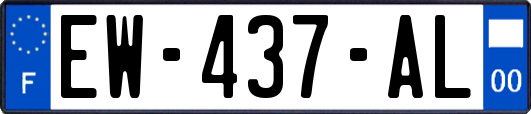 F
EW-437-AL
00